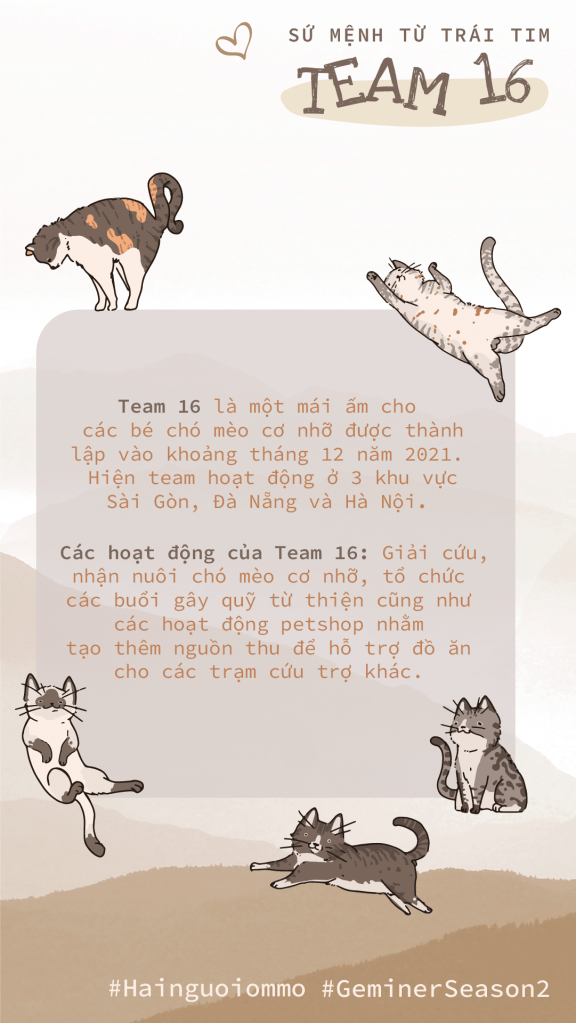 SỨ MỆNH TỪ TRÁI TIM

TEAM 16

Team 16 là một mái ấm cho các bé chó mèo cơ nhỡ được thành lập vào khoảng tháng 12 năm 2021. Hiện team hoạt động ở 3 khu vực Sài Gòn, Đà Nẵng và Hà Nội.

Các hoạt động của Team 16: Giải cứu, nhận nuôi chó mèo cơ nhỡ, tổ chức các buổi gây quỹ từ thiện cũng như các hoạt động petshop nhằm tạo thêm nguồn thu để hỗ trợ đồ ăn cho các trạm cứu trợ khác.

#Hainguoiommo #GeminerSeason2